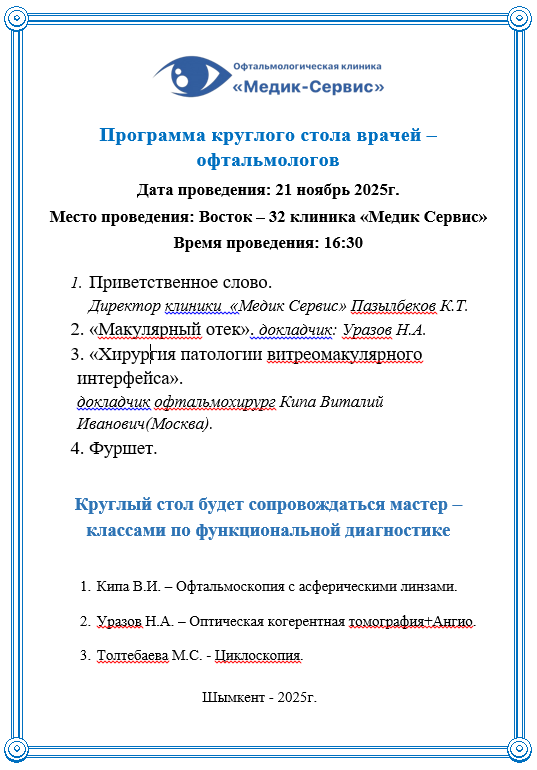 Офтальмологическая клиника
«Медик-Сервис»

Программа круглого стола врачей – офтальмологов

Дата проведения: 21 ноябрь 2025г.

Место проведения: Восток – 32 клиника «Медик Сервис»

Время проведения: 16:30

1. Приветственное слово.
Директор клиники «Медик Сервис» Пазылбеков К.Т.

2. «Макулярный отек». докладчик: Уразов Н.А.

3. «Хирургия патологии витреомакулярного интерфейса».
докладчик офтальмохирург Кипа Виталий Иванович(Москва).

4. Фуршет.

Круглый стол будет сопровождаться мастер – классами по функциональной диагностике

1. Кипа В.И. – Офтальмоскопия с асферическими линзами.

2. Уразов Н.А. – Оптическая когерентная томография+Ангио.

3. Толтебаева М.С. - Циклоскопия.

Шымкент - 2025г.